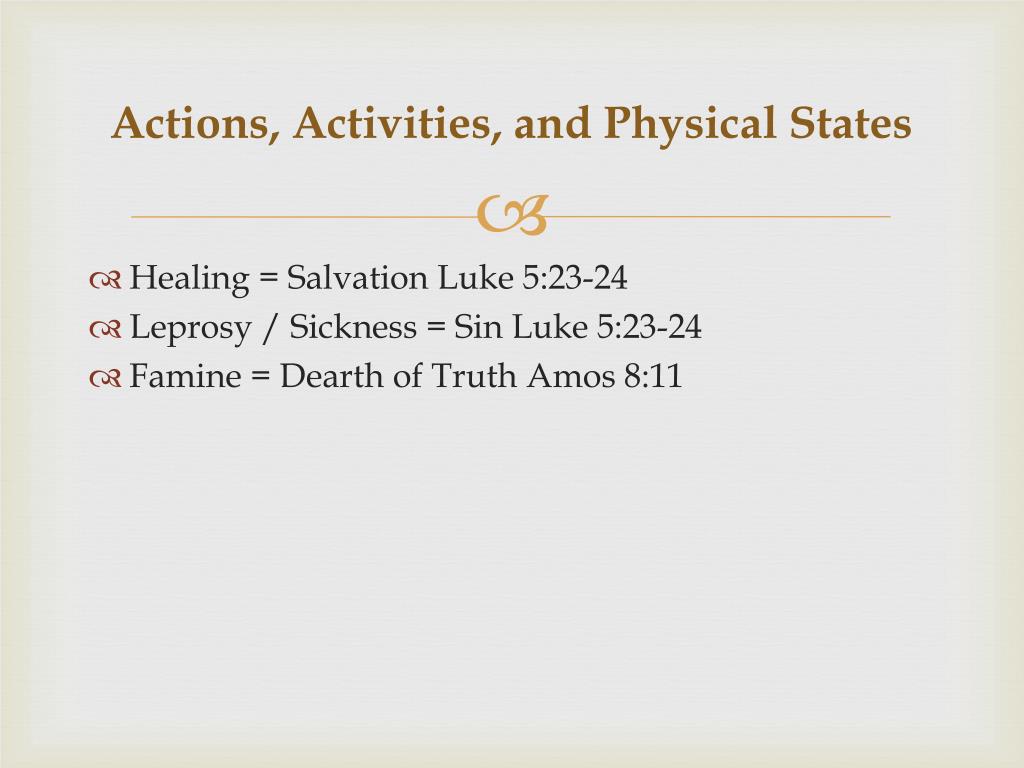 Actions, Activities, and Physical States

Healing = Salvation Luke 5:23-24
Leprosy / Sickness = Sin Luke 5:23-24
Famine = Dearth of Truth Amos 8:11